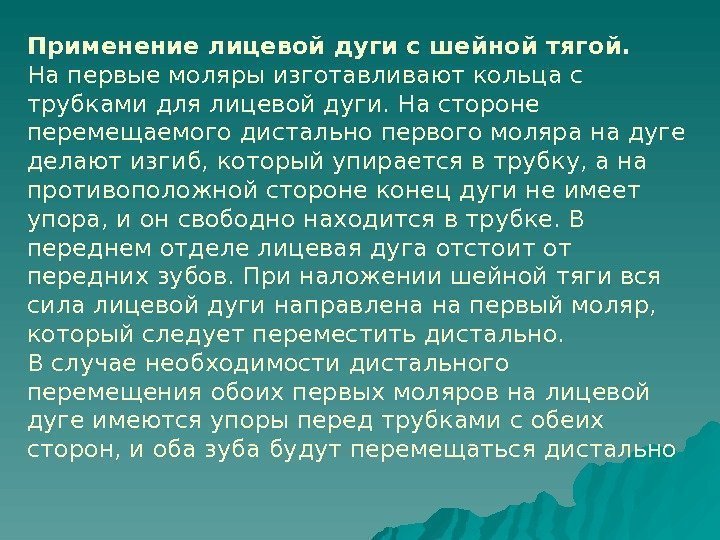 Применение лицевой дуги с шейной тягой.
На первые моляры изготавливают кольца с трубками для лицевой дуги. На стороне перемещаемого дистально первого моляра на дуге делают изгиб, который упирается в трубку, а на противоположной стороне конец дуги не имеет упора, и он свободно находится в трубке. В переднем отделе лицевая дуга отстоит от передних зубов. При наложении шейной тяги вся сила лицевой дуги направлена на первый моляр, который следует переместить дистально.
В случае необходимости дистального перемещения обоих первых моляров на лицевой дуге имеются упоры перед трубками с обеих сторон, и оба зуба будут перемещаться дистально